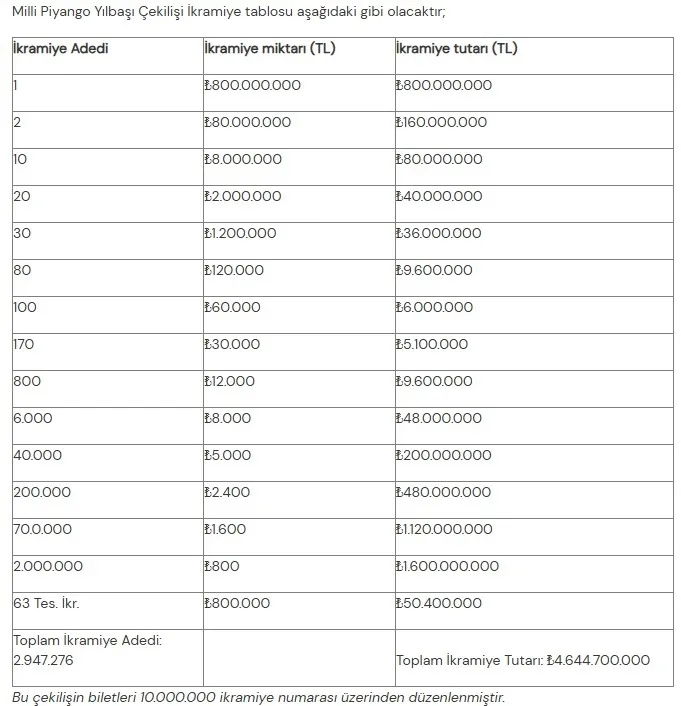 Milli Piyango Yılbaşı Çekilişi İkramiye tablosu aşağıdaki gibi olacaktır;

| İkramiye Adedi | İkramiye miktarı (TL) | İkramiye tutarı (TL) |
|---|---|---|
| 1 | ₺800.000.000 | ₺800.000.000 |
| 2 | ₺80.000.000 | ₺160.000.000 |
| 10 | ₺8.000.000 | ₺80.000.000 |
| 20 | ₺2.000.000 | ₺40.000.000 |
| 30 | ₺1.200.000 | ₺36.000.000 |
| 80 | ₺120.000 | ₺9.600.000 |
| 100 | ₺60.000 | ₺6.000.000 |
| 170 | ₺30.000 | ₺5.100.000 |
| 800 | ₺12.000 | ₺9.600.000 |
| 6.000 | ₺8.000 | ₺48.000.000 |
| 40.000 | ₺5.000 | ₺200.000.000 |
| 200.000 | ₺2.400 | ₺480.000.000 |
| 70.0.000 | ₺1.600 | ₺1.120.000.000 |
| 2.000.000 | ₺800 | ₺1.600.000.000 |
| 63 Tes. İkr. | ₺800.000 | ₺50.400.000 |
| Toplam İkramiye Adedi: 2.947.276 | | Toplam İkramiye Tutarı: ₺4.644.700.000 |

Bu çekilişin biletleri 10.000.000 ikramiye numarası üzerinden düzenlenmiştir.